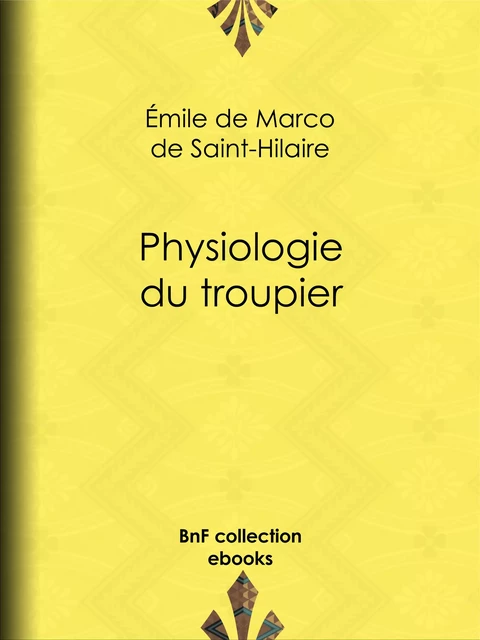 Émile de Marco de Saint-Hilaire

Physiologie du troupier

BnF collection ebooks